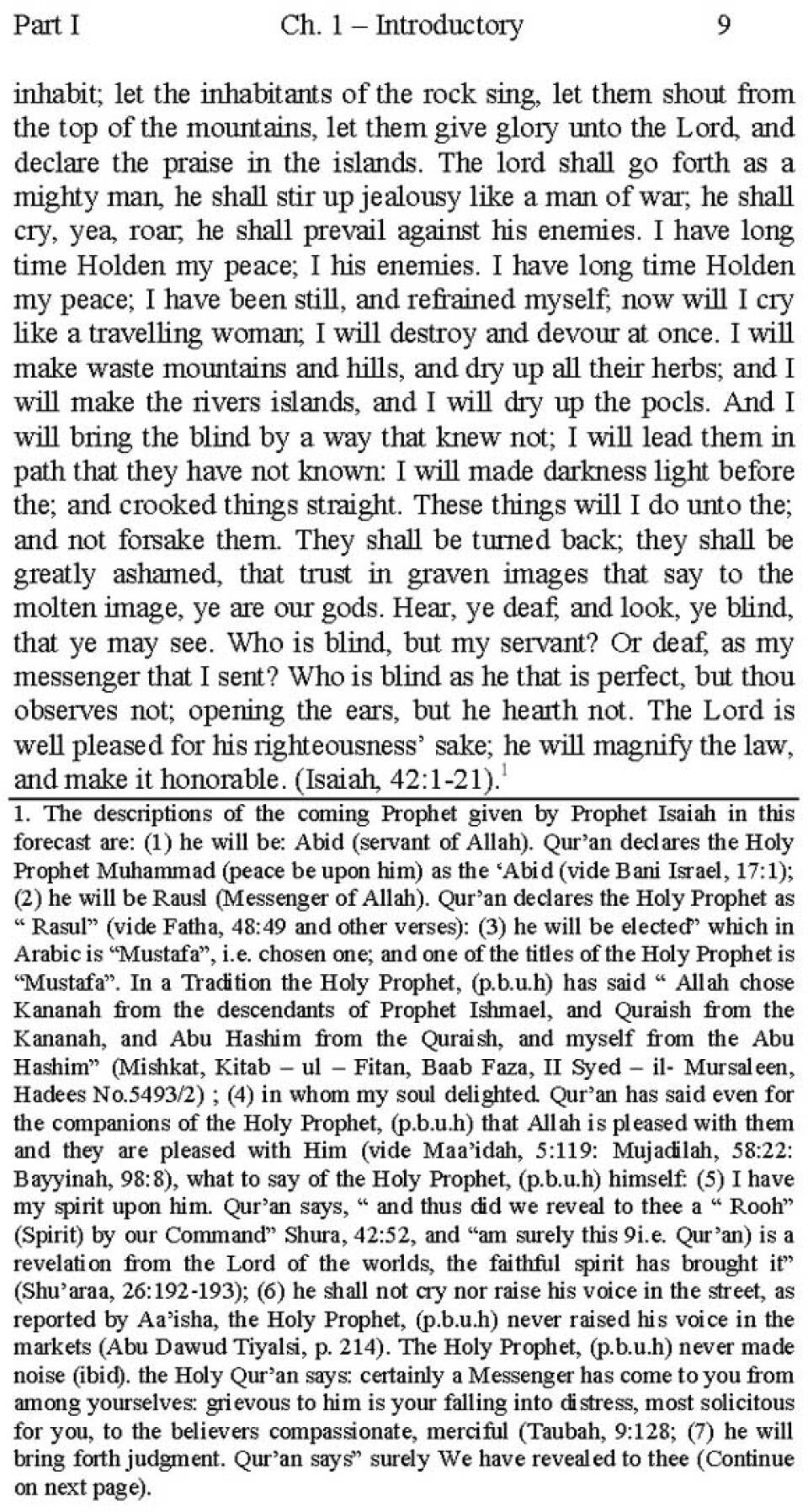 Part I Ch. 1 – Introductory 9

inhabit; let the inhabitants of the rock sing, let them shout from the top of the mountains, let them give glory unto the Lord, and declare the praise in the islands. The lord shall go forth as a mighty man, he shall stir up jealousy like a man of war; he shall cry, yea, roar; he shall prevail against his enemies. I have long time Holden my peace; I his enemies. I have long time Holden my peace; I have been still, and refrained myself; now will I cry like a travelling woman; I will destroy and devour at once. I will make waste mountains and hills, and dry up all their herbs; and I will make the rivers islands, and I will dry up the pocls. And I will bring the blind by a way that knew not; I will lead them in path that they have not known: I will made darkness light before the; and crooked things straight. These things will I do unto the; and not forsake them. They shall be turned back; they shall be greatly ashamed, that trust in graven images that say to the molten image, ye are our gods. Hear, ye deaf; and look, ye blind, that ye may see. Who is blind, but my servant? Or deaf, as my messenger that I sent? Who is blind as he that is perfect, but thou observes not; opening the ears, but he hearth not. The Lord is well pleased for his righteousness' sake; he will magnify the law, and make it honorable. (Isaiah, 42:1-21).$^1$

1. The descriptions of the coming Prophet given by Prophet Isaiah in this forecast are: (1) he will be: Abid (servant of Allah). Qur'an declares the Holy Prophet Muhammad (peace be upon him) as the 'Abid (vide Bani Israel, 17:1); (2) he will be Rausl (Messenger of Allah). Qur'an declares the Holy Prophet as " Rasul" (vide Fatha, 48:49 and other verses): (3) he will be elected" which in Arabic is "Mustafa", i.e. chosen one; and one of the titles of the Holy Prophet is "Mustafa". In a Tradition the Holy Prophet, (p.b.u.h) has said " Allah chose Kananah from the descendants of Prophet Ishmael, and Quraish from the Kananah, and Abu Hashim from the Quraish, and myself from the Abu Hashim" (Mishkat, Kitab – ul – Fitan, Baab Faza, II Syed – il- Mursaleen, Hadees No.5493/2) ; (4) in whom my soul delighted. Qur'an has said even for the companions of the Holy Prophet, (p.b.u.h) that Allah is pleased with them and they are pleased with Him (vide Maa'idah, 5:119: Mujadilah, 58:22: Bayyinah, 98:8), what to say of the Holy Prophet, (p.b.u.h) himself: (5) I have my spirit upon him. Qur'an says, " and thus did we reveal to thee a " Rooh" (Spirit) by our Command" Shura, 42:52, and "am surely this 9i.e. Qur'an) is a revelation from the Lord of the worlds, the faithful spirit has brought it" (Shu'araa, 26:192-193); (6) he shall not cry nor raise his voice in the street, as reported by Aa'isha, the Holy Prophet, (p.b.u.h) never raised his voice in the markets (Abu Dawud Tiyalsi, p. 214). The Holy Prophet, (p.b.u.h) never made noise (ibid). the Holy Qur'an says: certainly a Messenger has come to you from among yourselves: grievous to him is your falling into distress, most solicitous for you, to the believers compassionate, merciful (Taubah, 9:128; (7) he will bring forth judgment. Qur'an says" surely We have revealed to thee (Continue on next page).